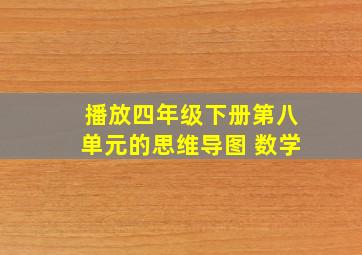 播放四年级下册第八单元的思维导图 数学